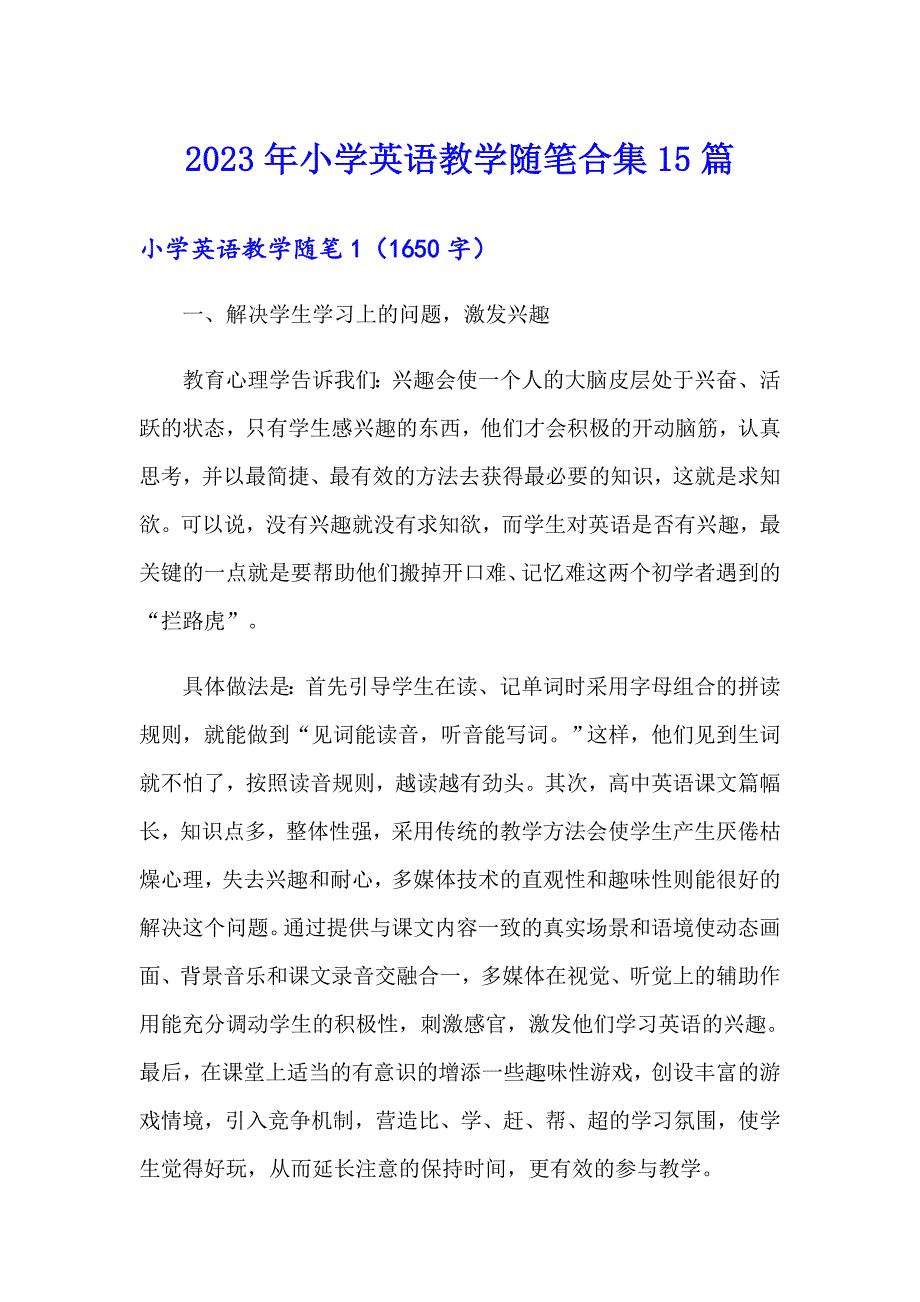 2023年小学英语教学随笔合集15篇

小学英语教学随笔1（1650字）

一、解决学生学习上的问题，激发兴趣

教育心理学告诉我们：兴趣会使一个人的大脑皮层处于兴奋、活跃的状态，只有学生感兴趣的东西，他们才会积极的开动脑筋，认真思考，并以最简捷、最有效的方法去获得最必要的知识，这就是求知欲。可以说，没有兴趣就没有求知欲，而学生对英语是否有兴趣，最关键的一点就是要帮助他们搬掉开口难、记忆难这两个初学者遇到的“拦路虎”。

具体做法是：首先引导学生在读、记单词时采用字母组合的拼读规则，就能做到“见词能读音，听音能写词。”这样，他们见到生词就不怕了，按照读音规则，越读越有劲头。其次，高中英语课文篇幅长，知识点多，整体性强，采用传统的教学方法会使学生产生厌倦枯燥心理，失去兴趣和耐心，多媒体技术的直观性和趣味性则能很好的解决这个问题。通过提供与课文内容一致的真实场景和语境使动态画面、背景音乐和课文录音交融合一，多媒体在视觉、听觉上的辅助作用能充分调动学生的积极性，刺激感官，激发他们学习英语的兴趣。最后，在课堂上适当的有意识的增添一些趣味性游戏，创设丰富的游戏情境，引入竞争机制，营造比、学、赶、帮、超的学习氛围，使学生觉得好玩，从而延长注意的保持时间，更有效的参与教学。